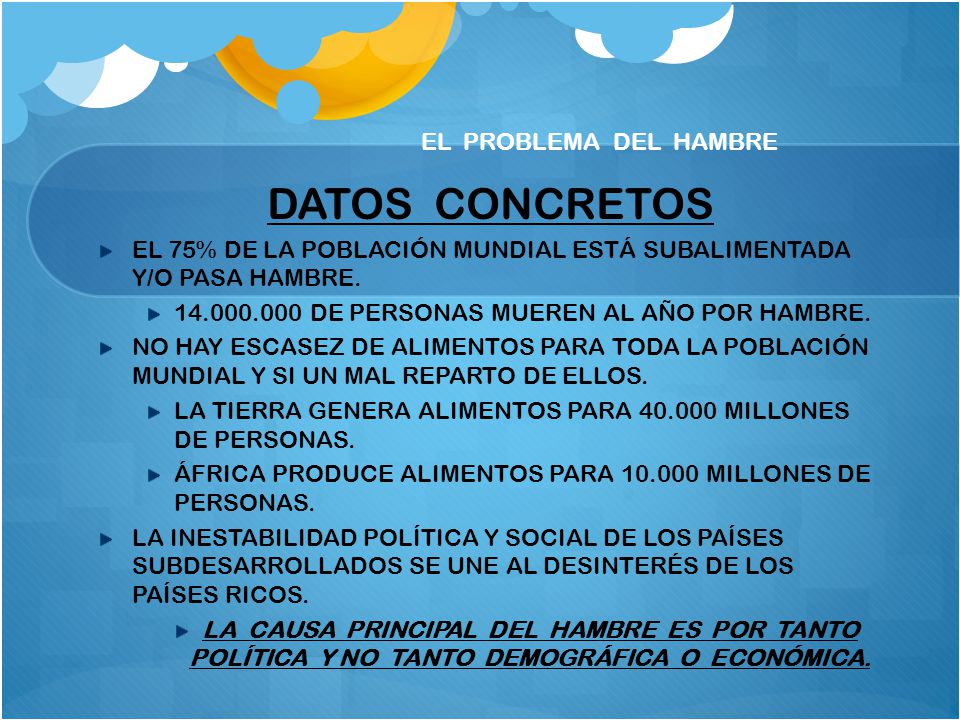 EL PROBLEMA DEL HAMBRE

DATOS CONCRETOS

EL 75% DE LA POBLACIÓN MUNDIAL ESTÁ SUBALIMENTADA Y/O PASA HAMBRE.

14.000.000 DE PERSONAS MUEREN AL AÑO POR HAMBRE.

NO HAY ESCASEZ DE ALIMENTOS PARA TODA LA POBLACIÓN MUNDIAL Y SI UN MAL REPARTO DE ELLOS.

LA TIERRA GENERA ALIMENTOS PARA 40.000 MILLONES DE PERSONAS.

ÁFRICA PRODUCE ALIMENTOS PARA 10.000 MILLONES DE PERSONAS.

LA INESTABILIDAD POLÍTICA Y SOCIAL DE LOS PAÍSES SUBDESARROLLADOS SE UNE AL DESINTERÉS DE LOS PAÍSES RICOS.

LA CAUSA PRINCIPAL DEL HAMBRE ES POR TANTO POLÍTICA Y NO TANTO DEMOGRÁFICA O ECONÓMICA.